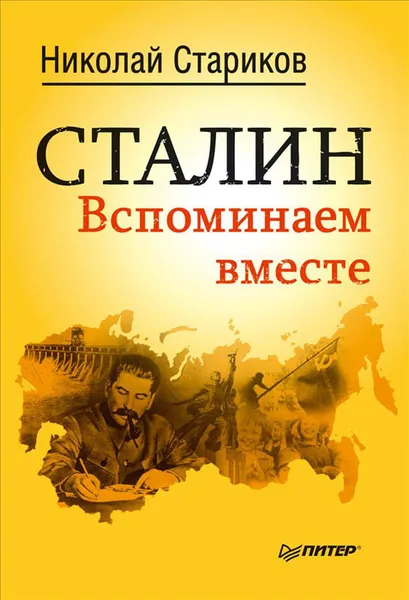 Николай Стариков

СТАЛИН
Вспоминаем вместе

ПИТЕР®